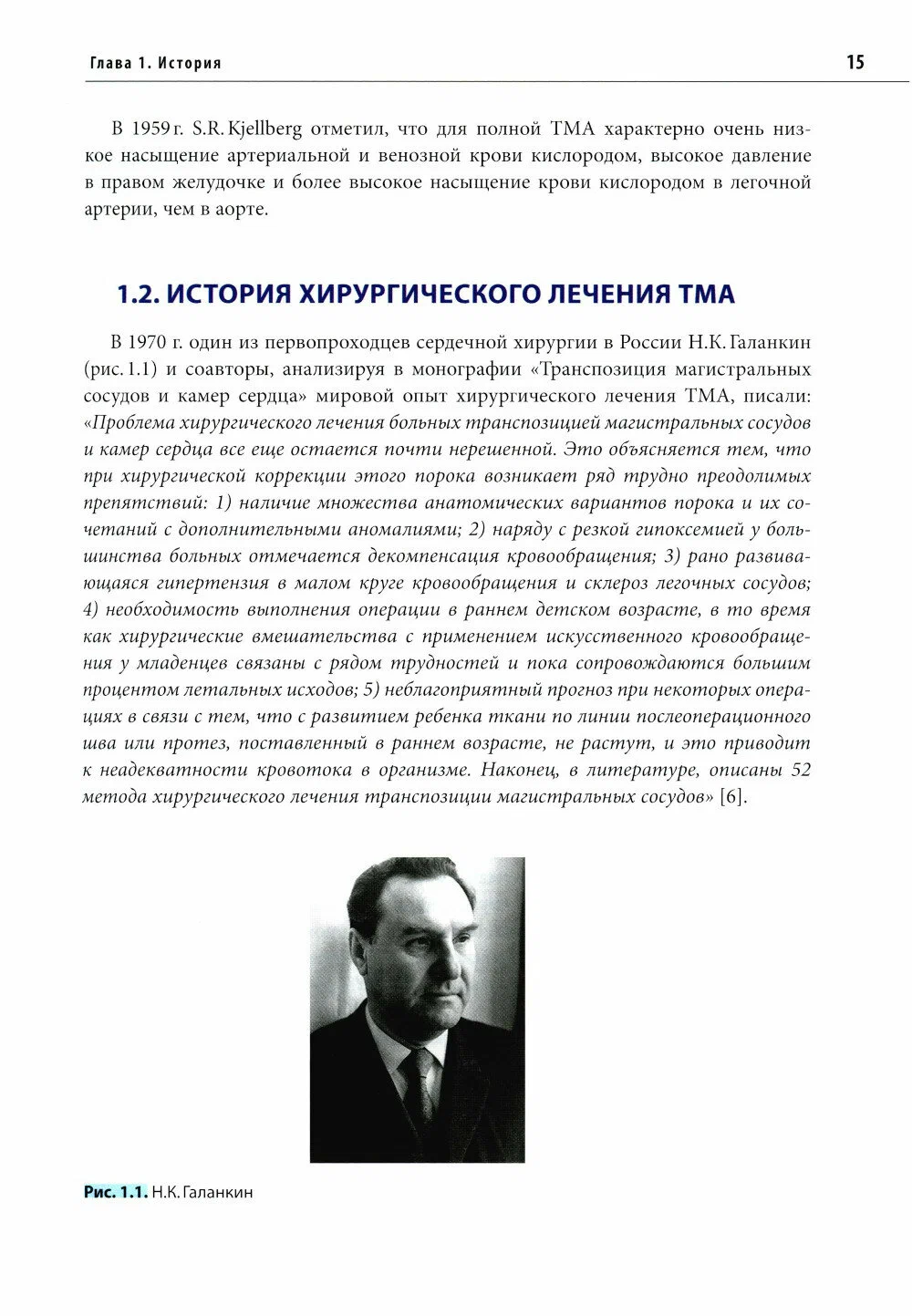 Глава 1. История

15

В 1959 г. S.R. Kjellberg отметил, что для полной ТМА характерно очень низкое насыщение артериальной и венозной крови кислородом, высокое давление в правом желудочке и более высокое насыщение крови кислородом в легочной артерии, чем в аорте.

1.2. ИСТОРИЯ ХИРУРГИЧЕСКОГО ЛЕЧЕНИЯ ТМА

В 1970 г. один из первопроходцев сердечной хирургии в России Н.К. Галанкин (рис. 1.1) и соавторы, анализируя в монографии «Транспозиция магистральных сосудов и камер сердца» мировой опыт хирургического лечения ТМА, писали: «Проблема хирургического лечения больных транспозицией магистральных сосудов и камер сердца все еще остается почти нерешенной. Это объясняется тем, что при хирургической коррекции этого порока возникает ряд трудно преодолимых препятствий: 1) наличие множества анатомических вариантов порока и их сочетаний с дополнительными аномалиями; 2) наряду с резкой гипоксемией у большинства больных отмечается декомпенсация кровообращения; 3) рано развивающаяся гипертензия в малом круге кровообращения и склероз легочных сосудов; 4) необходимость выполнения операции в раннем детском возрасте, в то время как хирургические вмешательства с применением искусственного кровообращения у младенцев связаны с рядом трудностей и пока сопровождаются большим процентом летальных исходов; 5) неблагоприятный прогноз при некоторых операциях в связи с тем, что с развитием ребенка ткани по линии послеоперационного шва или протез, поставленный в раннем возрасте, не растут, и это приводит к неадекватности кровотока в организме. Наконец, в литературе, описаны 52 метода хирургического лечения транспозиции магистральных сосудов» [6].

Рис. 1.1. Н.К. Галанкин